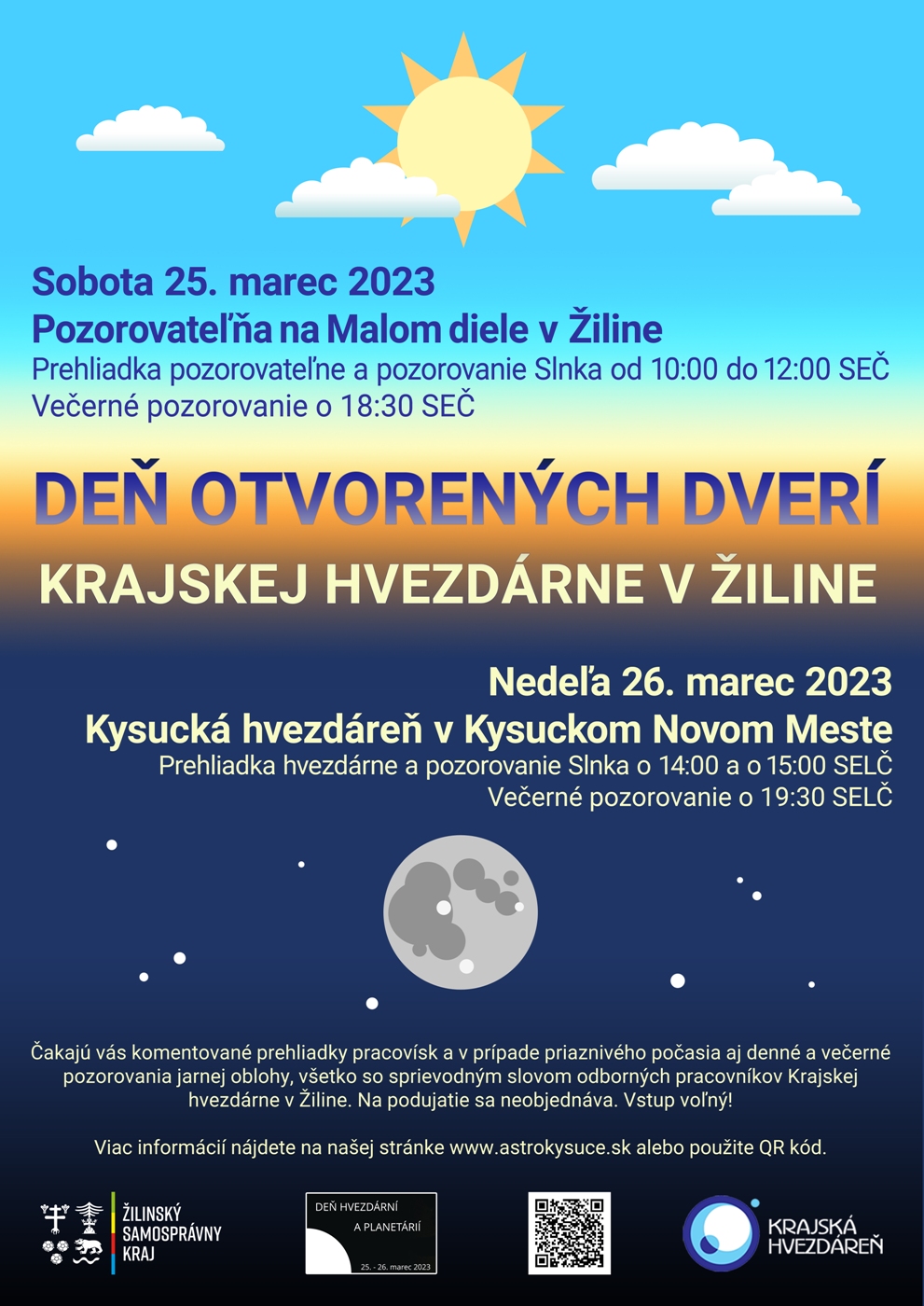 Sobota 25. marec 2023
Pozorovateľňa na Malom diele v Žiline
Prehliadka pozorovateľne a pozorovanie Slnka od 10:00 do 12:00 SEČ
Večerné pozorovanie o 18:30 SEČ

DEŇ OTVORENÝCH DVERÍ
KRAJSKEJ HVEZDÁRNE V ŽILINE

Nedeľa 26. marec 2023
Kysucká hvezdáreň v Kysuckom Novom Meste
Prehliadka hvezdárne a pozorovanie Slnka o 14:00 a o 15:00 SELČ
Večerné pozorovanie o 19:30 SELČ

Čakajú vás komentované prehliadky pracovísk a v prípade priaznivého počasia aj denné a večerné pozorovania jarnej oblohy, všetko so sprievodným slovom odborných pracovníkov Krajskej hvezdárne v Žiline. Na podujatie sa neobjednáva. Vstup voľný!

Viac informácií nájdete na našej stránke www.astrokysuce.sk alebo použite QR kód.

ŽILINSKÝ
SAMOSPRÁVNY
KRAJ

DEŇ HVEZDÁRNÍ
A PLANETÁRIÍ
25. - 26. marec 2023

KRAJSKÁ
HVEZDÁREŇ